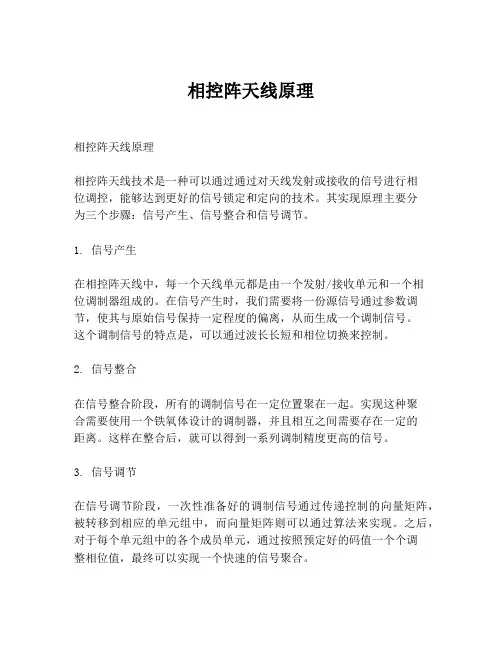 相控阵天线原理

相控阵天线原理

相控阵天线技术是一种可以通过通过对天线发射或接收的信号进行相位调控，能够达到更好的信号锁定和定向的技术。其实现原理主要分为三个步骤：信号产生、信号整合和信号调节。

1. 信号产生

在相控阵天线中，每一个天线单元都是由一个发射/接收单元和一个相位调制器组成的。在信号产生时，我们需要将一份源信号通过参数调节，使其与原始信号保持一定程度的偏离，从而生成一个调制信号。这个调制信号的特点是，可以通过波长长短和相位切换来控制。

2. 信号整合

在信号整合阶段，所有的调制信号在一定位置聚在一起。实现这种聚合需要使用一个铁氧体设计的调制器，并且相互之间需要存在一定的距离。这样在整合后，就可以得到一系列调制精度更高的信号。

3. 信号调节

在信号调节阶段，一次性准备好的调制信号通过传递控制的向量矩阵，被转移到相应的单元组中，而向量矩阵则可以通过算法来实现。之后，对于每个单元组中的各个成员单元，通过按照预定好的码值一个个调整相位值，最终可以实现一个快速的信号聚合。